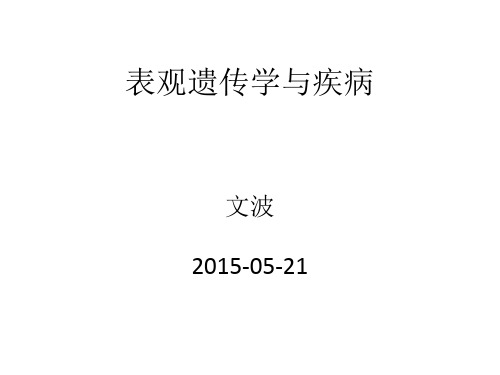 表观遗传学与疾病

文波

2015-05-21